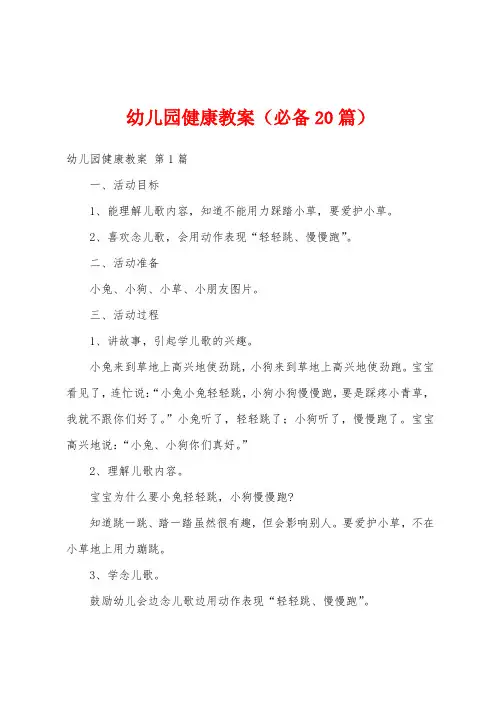 幼儿园健康教案（必备20篇）

幼儿园健康教案 第1篇

一、活动目标

1、能理解儿歌内容，知道不能用力踩踏小草，要爱护小草。

2、喜欢念儿歌，会用动作表现“轻轻跳、慢慢跑”。

二、活动准备

小兔、小狗、小草、小朋友图片。

三、活动过程

1、讲故事，引起学儿歌的兴趣。

小兔来到草地上高兴地使劲跳，小狗来到草地上高兴地使劲跑。宝宝看见了，连忙说：“小兔小兔轻轻跳，小狗小狗慢慢跑，要是踩疼小青草，我就不跟你们好了。”小兔听了，轻轻跳了；小狗听了，慢慢跑了。宝宝高兴地说：“小兔、小狗你们真好。”

2、理解儿歌内容。

宝宝为什么要小兔轻轻跳，小狗慢慢跑?

知道跳一跳、踏一踏虽然很有趣，但会影响别人。要爱护小草，不在小草地上用力蹦跳。

3、学念儿歌。

鼓励幼儿会边念儿歌边用动作表现“轻轻跳、慢慢跑”。